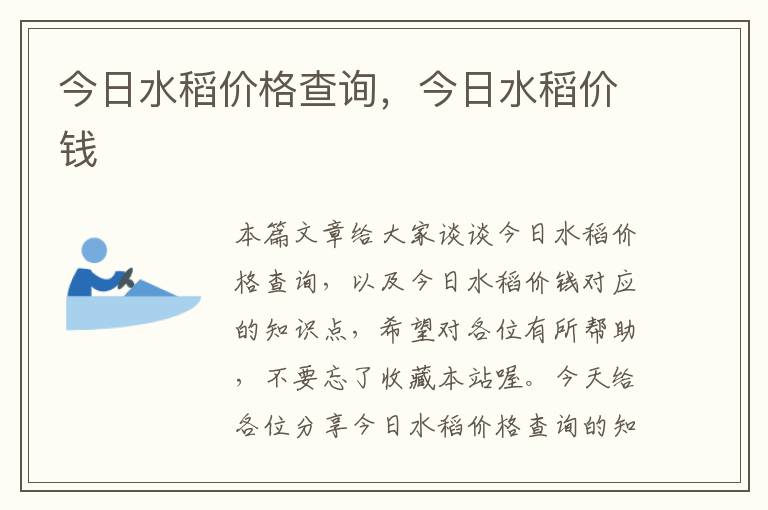 今日水稻价格查询，今日水稻价钱

本篇文章给大家谈谈今日水稻价格查询，以及今日水稻价钱对应的知识点，希望对各位有所帮助，不要忘了收藏本站喔。今天给各位分享今日水稻价格查询的知